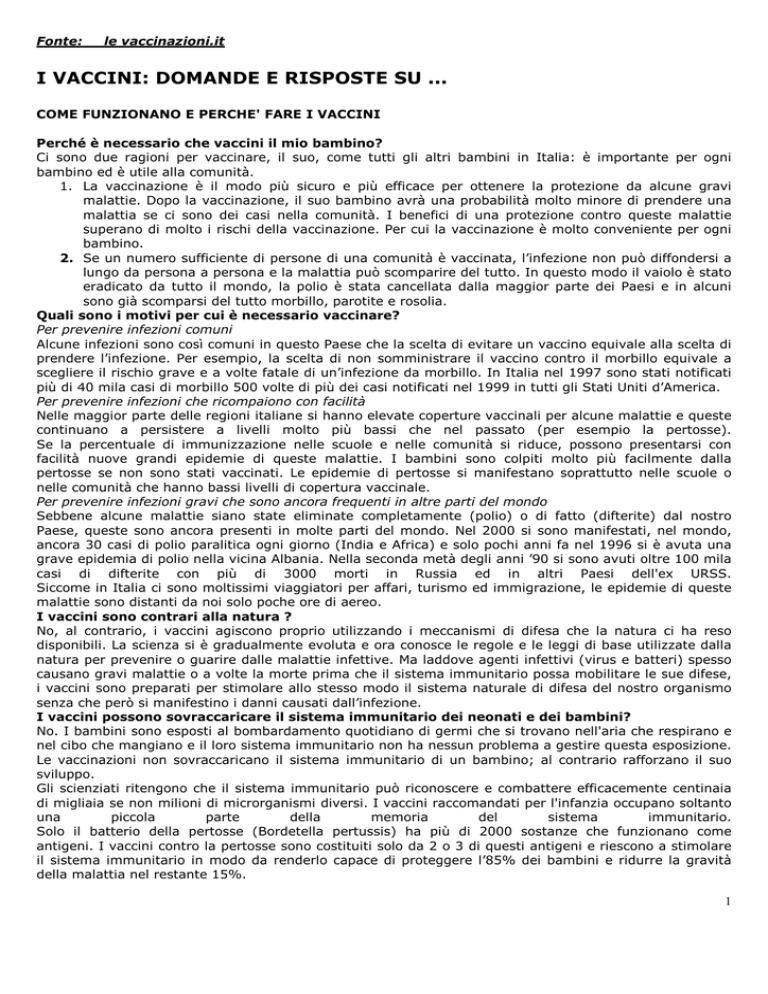 Fonte: le vaccinazioni.it

I VACCINI: DOMANDE E RISPOSTE SU ...

COME FUNZIONANO E PERCHE' FARE I VACCINI

Perché è necessario che vaccini il mio bambino?
Ci sono due ragioni per vaccinare, il suo, come tutti gli altri bambini in Italia: è importante per ogni bambino ed è utile alla comunità.
1. La vaccinazione è il modo più sicuro e più efficace per ottenere la protezione da alcune gravi malattie. Dopo la vaccinazione, il suo bambino avrà una probabilità molto minore di prendere una malattia se ci sono dei casi nella comunità. I benefici di una protezione contro queste malattie superano di molto i rischi della vaccinazione. Per cui la vaccinazione è molto conveniente per ogni bambino.
2. Se un numero sufficiente di persone di una comunità è vaccinata, l'infezione non può diffondersi a lungo da persona a persona e la malattia può scomparire del tutto. In questo modo il vaiolo è stato eradicato da tutto il mondo, la polio è stata cancellata dalla maggior parte dei Paesi e in alcuni sono già scomparsi del tutto morbillo, parotite e rosolia.
Quali sono i motivi per cui è necessario vaccinare?
Per prevenire infezioni comuni
Alcune infezioni sono così comuni in questo Paese che la scelta di evitare un vaccino equivale alla scelta di prendere l'infezione. Per esempio, la scelta di non somministrare il vaccino contro il morbillo equivale a scegliere il rischio grave e a volte fatale di un'infezione da morbillo. In Italia nel 1997 sono stati notificati più di 40 mila casi di morbillo 500 volte di più dei casi notificati nel 1999 in tutti gli Stati Uniti d'America.
Per prevenire infezioni che ricompaiono con facilità
Nelle maggior parte delle regioni italiane si hanno elevate coperture vaccinali per alcune malattie e queste continuano a persistere a livelli molto più bassi che nel passato (per esempio la pertosse). Se la percentuale di immunizzazione nelle scuole e nelle comunità si riduce, possono presentarsi con facilità nuove grandi epidemie di queste malattie. I bambini sono colpiti molto più facilmente dalla pertosse se non sono stati vaccinati. Le epidemie di pertosse si manifestano soprattutto nelle scuole o nelle comunità che hanno bassi livelli di copertura vaccinale.
Per prevenire infezioni gravi che sono ancora frequenti in altre parti del mondo
Sebbene alcune malattie siano state eliminate completamente (polio) o di fatto (difterite) dal nostro Paese, queste sono ancora presenti in molte parti del mondo. Nel 2000 si sono manifestati, nel mondo, ancora 30 casi di polio paralitica ogni giorno (India e Africa) e solo pochi anni fa nel 1996 si è avuta una grave epidemia di polio nella vicina Albania. Nella seconda metà degli anni '90 si sono avuti oltre 100 mila casi di difterite con più di 3000 morti in Russia ed in altri Paesi dell'ex URSS. Siccome in Italia ci sono moltissimi viaggiatori per affari, turismo ed immigrazione, le epidemie di queste malattie sono distanti da noi solo poche ore di aereo.
I vaccini sono contrari alla natura ?
No, al contrario, i vaccini agiscono proprio utilizzando i meccanismi di difesa che la natura ci ha reso disponibili. La scienza si è gradualmente evoluta e ora conosce le regole e le leggi di base utilizzate dalla natura per prevenire o guarire dalle malattie infettive. Ma laddove agenti infettivi (virus e batteri) spesso causano gravi malattie o a volte la morte prima che il sistema immunitario possa mobilitare le sue difese, i vaccini sono preparati per stimolare allo stesso modo il sistema naturale di difesa del nostro organismo senza che però si manifestino i danni causati dall'infezione.
I vaccini possono sovraccaricare il sistema immunitario dei neonati e dei bambini?
No. I bambini sono esposti al bombardamento quotidiano di germi che si trovano nell'aria che respirano e nel cibo che mangiano e il loro sistema immunitario non ha nessun problema a gestire questa esposizione. Le vaccinazioni non sovraccaricano il sistema immunitario di un bambino; al contrario rafforzano il suo sviluppo.
Gli scienziati ritengono che il sistema immunitario può riconoscere e combattere efficacemente centinaia di migliaia se non milioni di microrganismi diversi. I vaccini raccomandati per l'infanzia occupano soltanto una piccola parte della memoria del sistema immunitario.
Solo il batterio della pertosse (Bordetella pertussis) ha più di 2000 sostanze che funzionano come antigeni. I vaccini contro la pertosse sono costituiti solo da 2 o 3 di questi antigeni e riescono a stimolare il sistema immunitario in modo da renderlo capace di proteggere l'85% dei bambini e ridurre la gravità della malattia nel restante 15%.

1